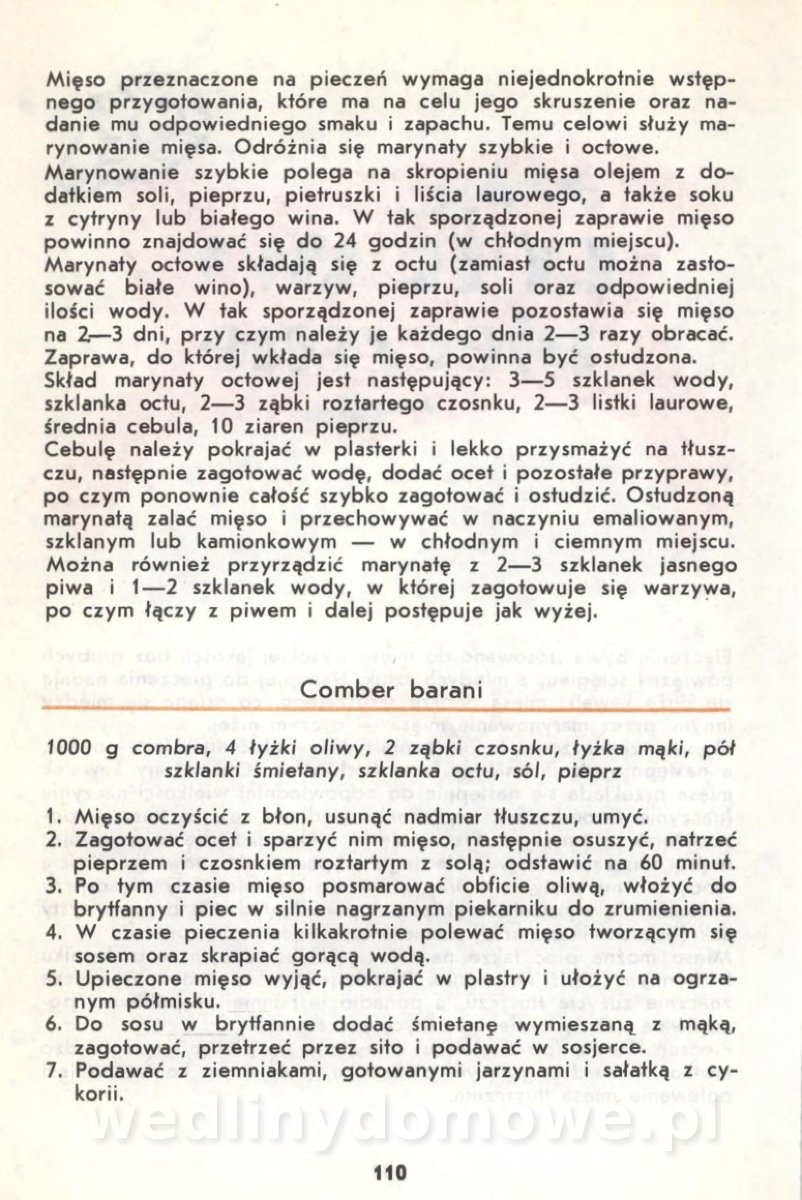 Mięso przeznaczone na pieczeń wymaga niejednokrotnie wstępnego przygotowania, które ma na celu jego skruszenie oraz nadanie mu odpowiedniego smaku i zapachu. Temu celowi służy marynowanie mięsa. Odróżnia się marynaty szybkie i octowe.
Marynowanie szybkie polega na skropieniu mięsa olejem z dodatkiem soli, pieprzu, pietruszki i liścia laurowego, a także soku z cytryny lub białego wina. W tak sporządzonej zaprawie mięso powinno znajdować się do 24 godzin (w chłodnym miejscu).
Marynaty octowe składają się z octu (zamiast octu można zastosować białe wino), warzyw, pieprzu, soli oraz odpowiedniej ilości wody. W tak sporządzonej zaprawie pozostawia się mięso na 2—3 dni, przy czym należy je każdego dnia 2—3 razy obracać. Zaprawa, do której wkłada się mięso, powinna być ostudzona.
Skład marynaty octowej jest następujący: 3—5 szklanek wody, szklanka octu, 2—3 ząbki roztartego czosnku, 2—3 listki laurowe, średnia cebula, 10 ziaren pieprzu.
Cebulę należy pokrajać w plasterki i lekko przysmażyć na tłuszczu, następnie zagotować wodę, dodać ocet i pozostałe przyprawy, po czym ponownie całość szybko zagotować i ostudzić. Ostudzoną marynatą zalać mięso i przechowywać w naczyniu emaliowanym, szklanym lub kamionkowym — w chłodnym i ciemnym miejscu.
Można również przyrządzić marynatę z 2—3 szklanek jasnego piwa i 1—2 szklanek wody, w której zagotowuje się warzywa, po czym łączy z piwem i dalej postępuje jak wyżej.

Comber barani

1000 g combra, 4 łyżki oliwy, 2 ząbki czosnku, łyżka mąki, pół szklanki śmietany, szklanka octu, sól, pieprz

1. Mięso oczyścić z błon, usunąć nadmiar tłuszczu, umyć.
2. Zagotować ocet i sparzyć nim mięso, następnie osuszyć, natrzeć pieprzem i czosnkiem roztartym z solą; odstawić na 60 minut.
3. Po tym czasie mięso posmarować obficie oliwą, włożyć do brytfanny i piec w silnie nagrzanym piekarniku do zrumienienia.
4. W czasie pieczenia kilkakrotnie polewać mięso tworzącym się sosem oraz skrapiać gorącą wodą.
5. Upieczone mięso wyjąć, pokrajać w plastry i ułożyć na ogrzanym półmisku.
6. Do sosu w brytfannie dodać śmietanę wymieszaną z mąką, zagotować, przetrzeć przez sito i podawać w sosjerce.
7. Podawać z ziemniakami, gotowanymi jarzynami i sałatką z cykorii.

wedlinydomowe.pl

110